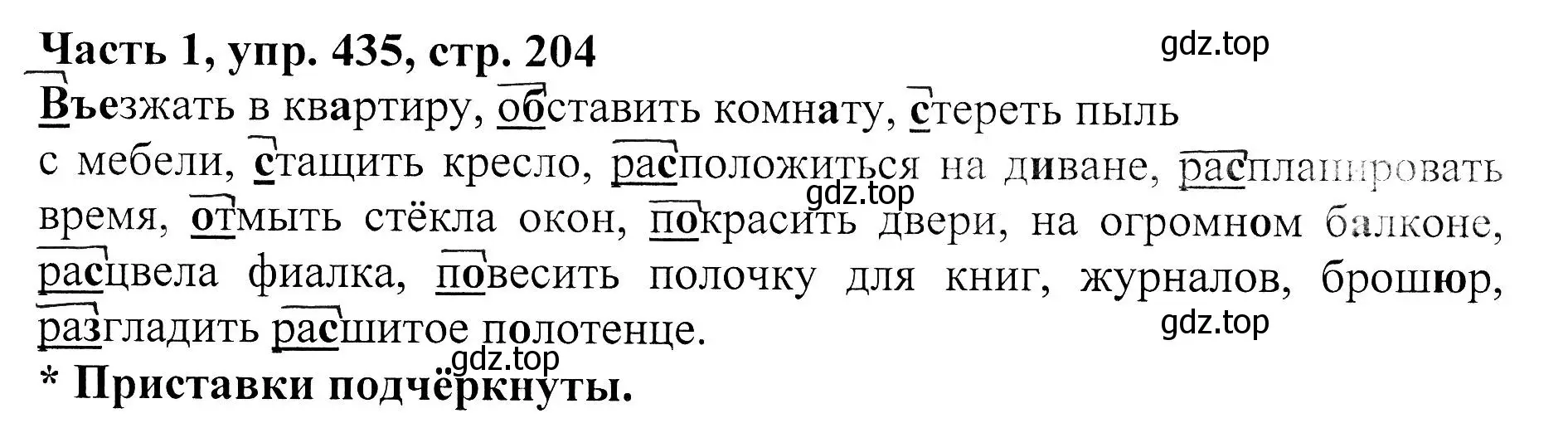 Часть 1, упр. 435, стр. 204

gdz.top

Въезжать в квартиру, обставить комнату, стереть пыль с мебели, стащить кресло, расположиться на диване, распланировать время, отмыть стёкла окон, покрасить двери, на огромном балконе, расцвела фиалка, повесить полочку для книг, журналов, брошюр, разгладить расшитое полотенце.

gdz.top

gdz.top

gdz.top

* Приставки подчёркнуты.